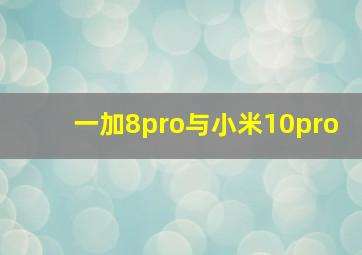 一加8pro与小米10pro